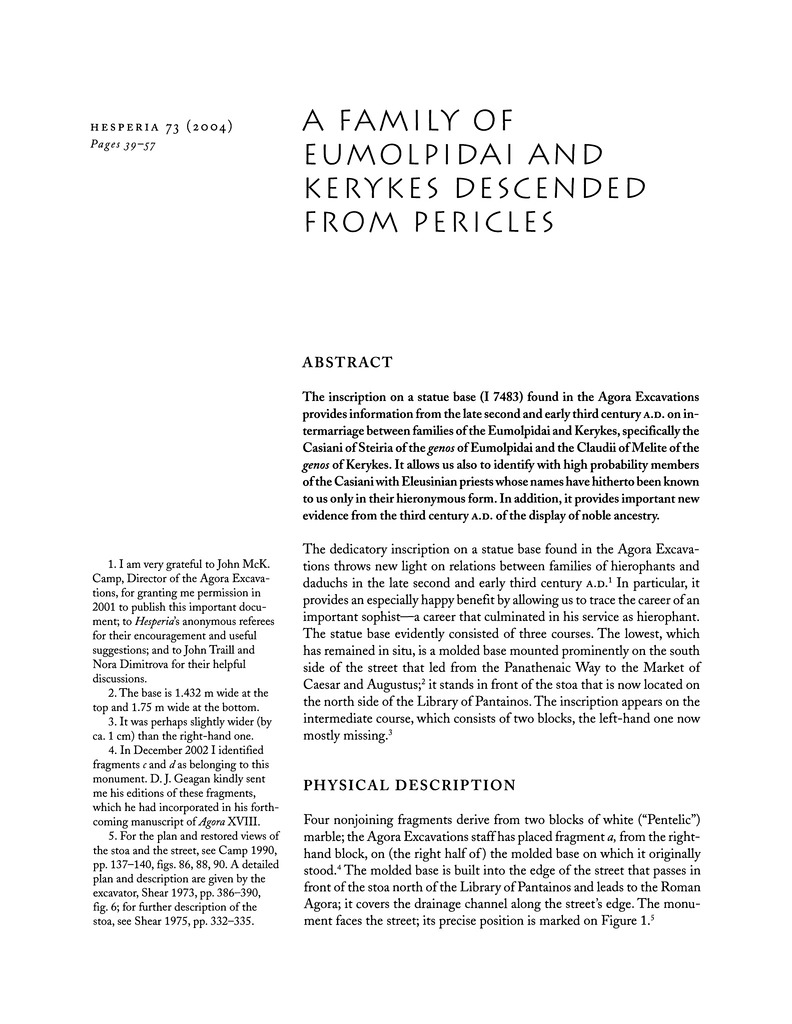 HESPERIA 73 (2004)
Pages 39–57

A FAMILY OF EUMOLPIDAI AND KERYKES DESCENDED FROM PERICLES

ABSTRACT

The inscription on a statue base (I 7483) found in the Agora Excavations provides information from the late second and early third century A.D. on intermarriage between families of the Eumolpidai and Kerykes, specifically the Casiani of Steiria of the genos of Eumolpidai and the Claudii of Melite of the genos of Kerykes. It allows us also to identify with high probability members of the Casiani with Eleusinian priests whose names have hitherto been known to us only in their hieronymous form. In addition, it provides important new evidence from the third century A.D. of the display of noble ancestry.

The dedicatory inscription on a statue base found in the Agora Excavations throws new light on relations between families of hierophants and daduchs in the late second and early third century A.D.$^1$ In particular, it provides an especially happy benefit by allowing us to trace the career of an important sophist—a career that culminated in his service as hierophant. The statue base evidently consisted of three courses. The lowest, which has remained in situ, is a molded base mounted prominently on the south side of the street that led from the Panathenaic Way to the Market of Caesar and Augustus;$^2$ it stands in front of the stoa that is now located on the north side of the Library of Pantainos. The inscription appears on the intermediate course, which consists of two blocks, the left-hand one now mostly missing.$^3$

PHYSICAL DESCRIPTION

Four nonjoining fragments derive from two blocks of white ("Pentelic") marble; the Agora Excavations staff has placed fragment a, from the right-hand block, on (the right half of) the molded base on which it originally stood.$^4$ The molded base is built into the edge of the street that passes in front of the stoa north of the Library of Pantainos and leads to the Roman Agora; it covers the drainage channel along the street's edge. The monument faces the street; its precise position is marked on Figure 1.$^5$

1. I am very grateful to John McK. Camp, Director of the Agora Excavations, for granting me permission in 2001 to publish this important document; to Hesperia's anonymous referees for their encouragement and useful suggestions; and to John Traill and Nora Dimitrova for their helpful discussions.

2. The base is 1.432 m wide at the top and 1.75 m wide at the bottom.

3. It was perhaps slightly wider (by ca. 1 cm) than the right-hand one.

4. In December 2002 I identified fragments c and d as belonging to this monument. D. J. Geagan kindly sent me his editions of these fragments, which he had incorporated in his forthcoming manuscript of Agora XVIII.

5. For the plan and restored views of the stoa and the street, see Camp 1990, pp. 137–140, figs. 86, 88, 90. A detailed plan and description are given by the excavator, Shear 1973, pp. 386–390, fig. 6; for further description of the stoa, see Shear 1975, pp. 332–335.